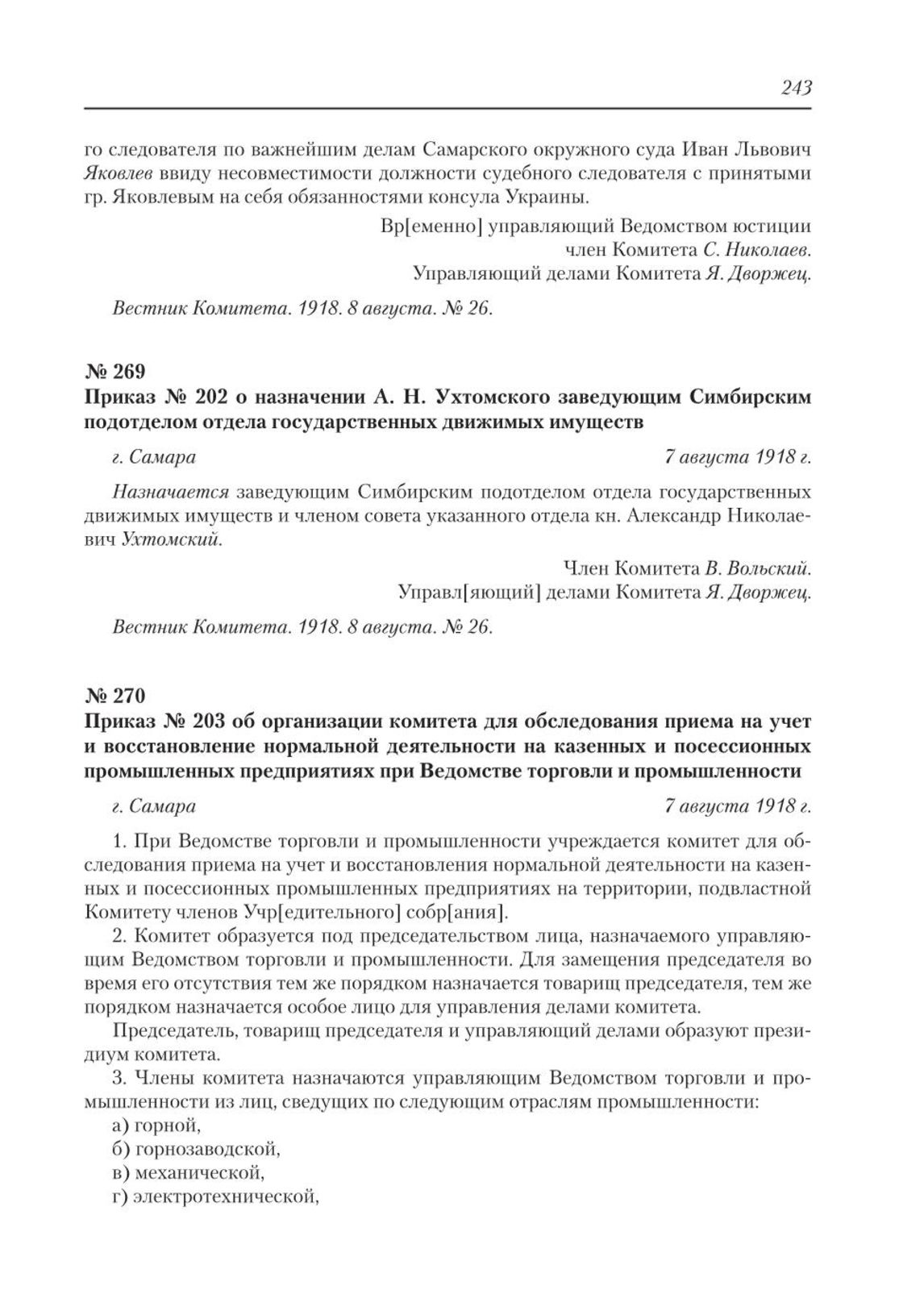 243

го следователя по важнейшим делам Самарского окружного суда Иван Львович Яковлев ввиду несовместимости должности судебного следователя с принятыми гр. Яковлевым на себя обязанностями консула Украины.

Вр[еменно] управляющий Ведомством юстиции
член Комитета С. Николаев.
Управляющий делами Комитета Я. Дворжец.

Вестник Комитета. 1918. 8 августа. № 26.

№ 269
Приказ № 202 о назначении А. Н. Ухтомского заведующим Симбирским подотделом отдела государственных движимых имуществ

г. Самара 7 августа 1918 г.

Назначается заведующим Симбирским подотделом отдела государственных движимых имуществ и членом совета указанного отдела кн. Александр Николаевич Ухтомский.

Член Комитета В. Вольский.
Управл[яющий] делами Комитета Я. Дворжец.

Вестник Комитета. 1918. 8 августа. № 26.

№ 270
Приказ № 203 об организации комитета для обследования приема на учет и восстановление нормальной деятельности на казенных и посессионных промышленных предприятиях при Ведомстве торговли и промышленности

г. Самара 7 августа 1918 г.

1. При Ведомстве торговли и промышленности учреждается комитет для обследования приема на учет и восстановления нормальной деятельности на казенных и посессионных промышленных предприятиях на территории, подвластной Комитету членов Учр[едительного] собр[ания].

2. Комитет образуется под председательством лица, назначаемого управляющим Ведомством торговли и промышленности. Для замещения председателя во время его отсутствия тем же порядком назначается товарищ председателя, тем же порядком назначается особое лицо для управления делами комитета.

Председатель, товарищ председателя и управляющий делами образуют президиум комитета.

3. Члены комитета назначаются управляющим Ведомством торговли и промышленности из лиц, сведущих по следующим отраслям промышленности:
а) горной,
б) горнозаводской,
в) механической,
г) электротехнической,